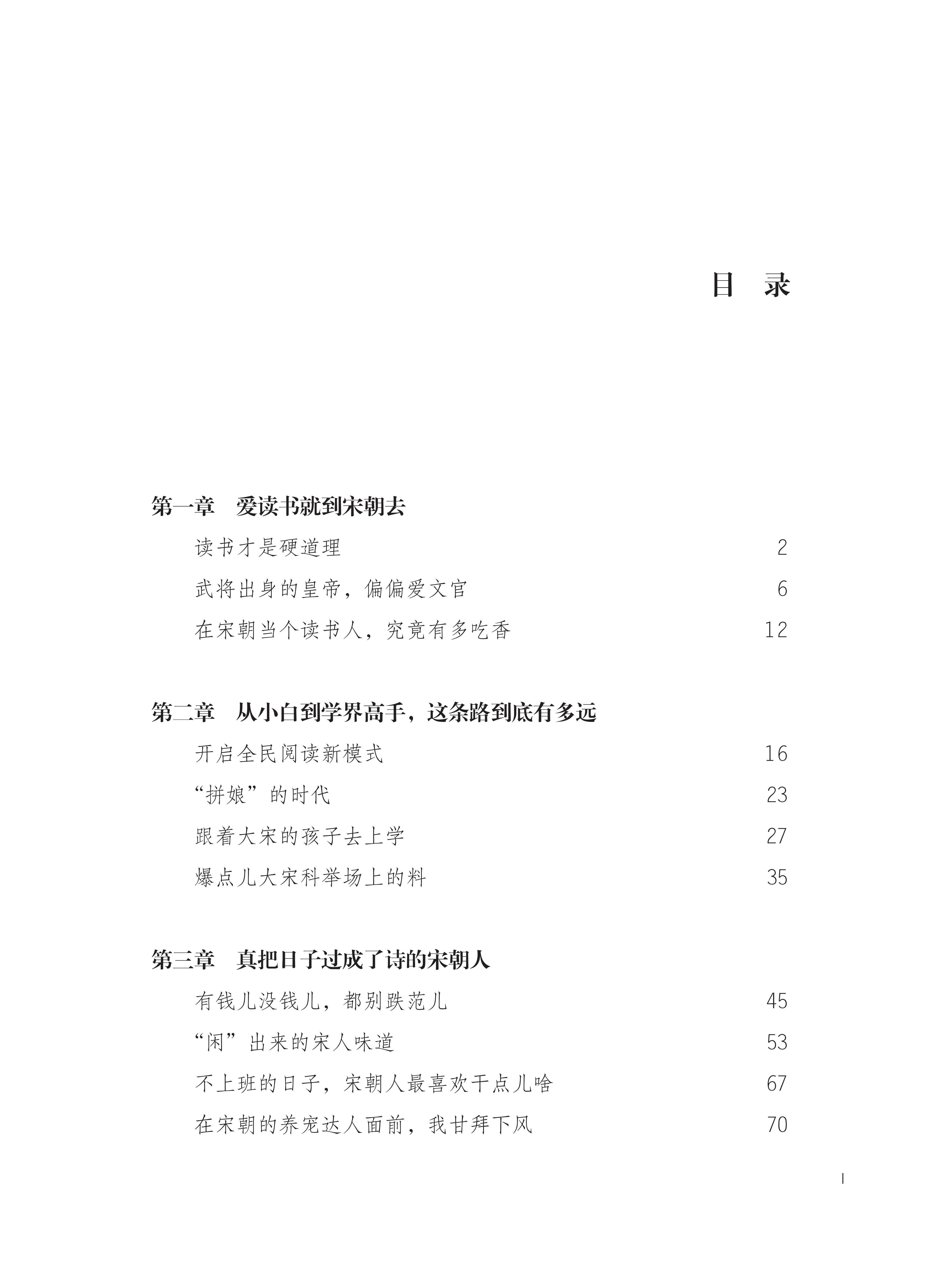 目　录

第一章　爱读书就到宋朝去

读书才是硬道理 2

武将出身的皇帝，偏偏爱文官 6

在宋朝当个读书人，究竟有多吃香 12

第二章　从小白到学界高手，这条路到底有多远

开启全民阅读新模式 16

“拼娘”的时代 23

跟着大宋的孩子去上学 27

爆点儿大宋科举场上的料 35

第三章　真把日子过成了诗的宋朝人

有钱儿没钱儿，都别跌范儿 45

“闲”出来的宋人味道 53

不上班的日子，宋朝人最喜欢干点儿啥 67

在宋朝的养宠达人面前，我甘拜下风 70

I